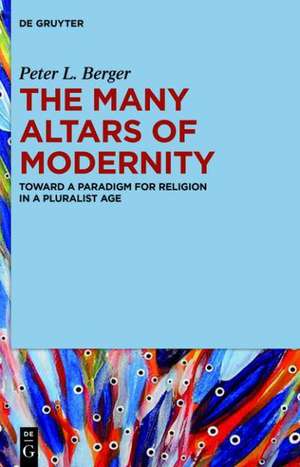 DE GRUYTER

Peter L. Berger

THE MANY ALTARS OF MODERNITY

TOWARD A PARADIGM FOR RELIGION IN A PLURALIST AGE

DE G